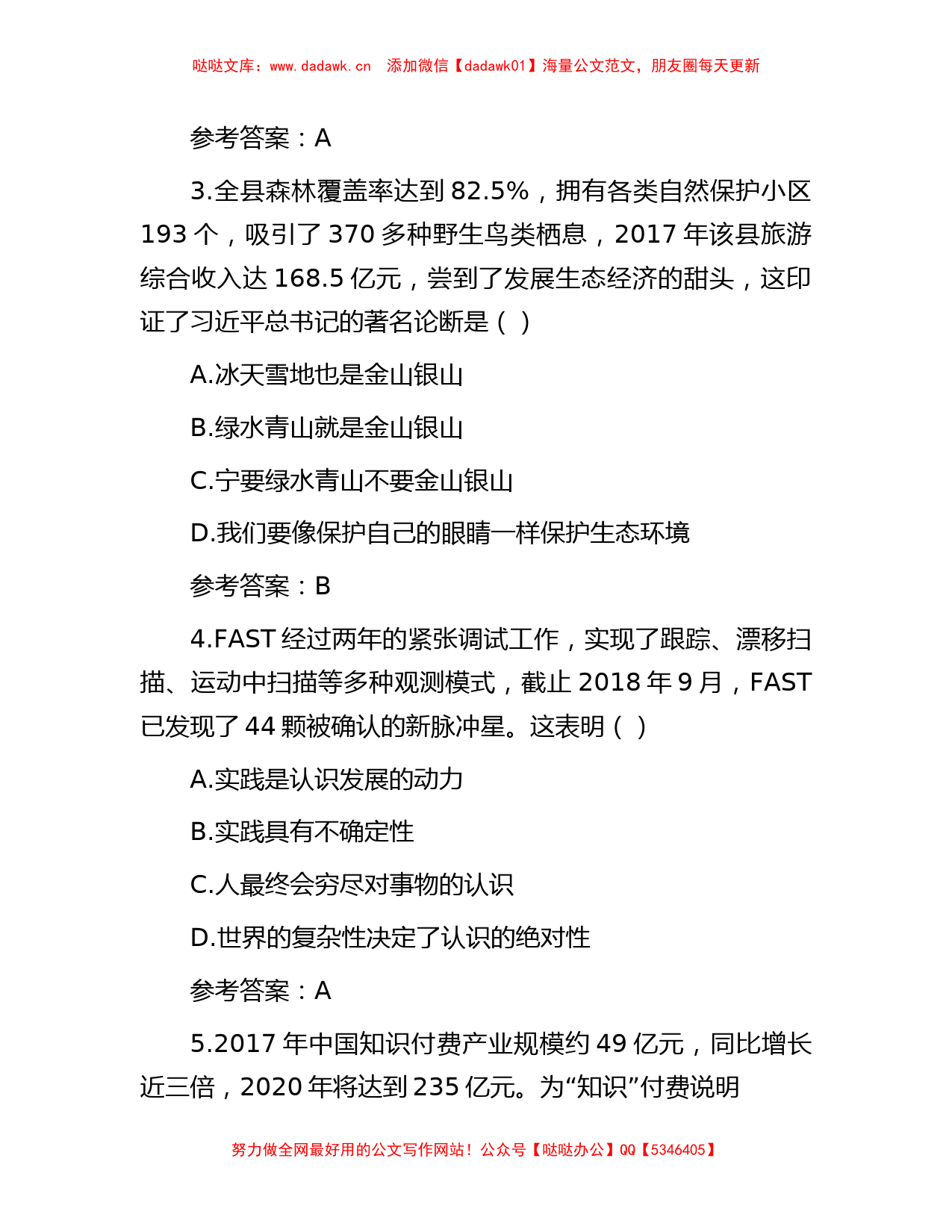 哒哒文库：www.dadawk.cn　添加微信【dadawk01】海量公文范文，朋友圈每天更新

参考答案：A

3.全县森林覆盖率达到 82.5%，拥有各类自然保护小区 193 个，吸引了 370 多种野生鸟类栖息，2017 年该县旅游综合收入达 168.5 亿元，尝到了发展生态经济的甜头，这印证了习近平总书记的著名论断是（ ）

A.冰天雪地也是金山银山

B.绿水青山就是金山银山

C.宁要绿水青山不要金山银山

D.我们要像保护自己的眼睛一样保护生态环境

参考答案：B

4.FAST 经过两年的紧张调试工作，实现了跟踪、漂移扫描、运动中扫描等多种观测模式，截止 2018 年 9 月，FAST 已发现了 44 颗被确认的新脉冲星。这表明（ ）

A.实践是认识发展的动力

B.实践具有不确定性

C.人最终会穷尽对事物的认识

D.世界的复杂性决定了认识的绝对性

参考答案：A

5.2017 年中国知识付费产业规模约 49 亿元，同比增长近三倍，2020 年将达到 235 亿元。为“知识”付费说明

努力做全网最好用的公文写作网站！公众号【哒哒办公】QQ【5346405】